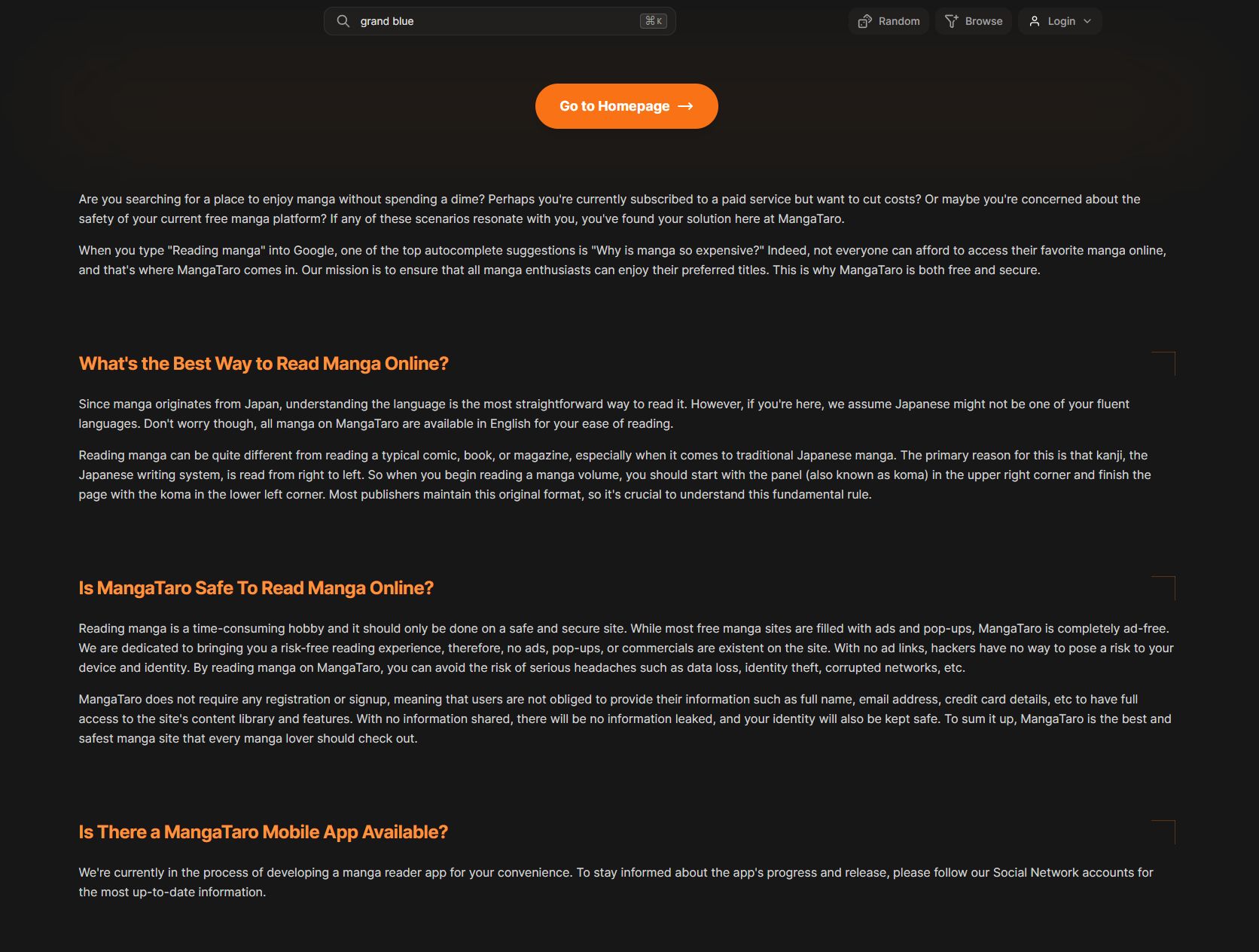 grand blue ⌘K

Random Browse Login

Go to Homepage →

Are you searching for a place to enjoy manga without spending a dime? Perhaps you're currently subscribed to a paid service but want to cut costs? Or maybe you're concerned about the safety of your current free manga platform? If any of these scenarios resonate with you, you've found your solution here at MangaTaro.

When you type "Reading manga" into Google, one of the top autocomplete suggestions is "Why is manga so expensive?" Indeed, not everyone can afford to access their favorite manga online, and that's where MangaTaro comes in. Our mission is to ensure that all manga enthusiasts can enjoy their preferred titles. This is why MangaTaro is both free and secure.

What's the Best Way to Read Manga Online?

Since manga originates from Japan, understanding the language is the most straightforward way to read it. However, if you're here, we assume Japanese might not be one of your fluent languages. Don't worry though, all manga on MangaTaro are available in English for your ease of reading.

Reading manga can be quite different from reading a typical comic, book, or magazine, especially when it comes to traditional Japanese manga. The primary reason for this is that kanji, the Japanese writing system, is read from right to left. So when you begin reading a manga volume, you should start with the panel (also known as koma) in the upper right corner and finish the page with the koma in the lower left corner. Most publishers maintain this original format, so it's crucial to understand this fundamental rule.

Is MangaTaro Safe To Read Manga Online?

Reading manga is a time-consuming hobby and it should only be done on a safe and secure site. While most free manga sites are filled with ads and pop-ups, MangaTaro is completely ad-free. We are dedicated to bringing you a risk-free reading experience, therefore, no ads, pop-ups, or commercials are existent on the site. With no ad links, hackers have no way to pose a risk to your device and identity. By reading manga on MangaTaro, you can avoid the risk of serious headaches such as data loss, identity theft, corrupted networks, etc.

MangaTaro does not require any registration or signup, meaning that users are not obliged to provide their information such as full name, email address, credit card details, etc to have full access to the site's content library and features. With no information shared, there will be no information leaked, and your identity will also be kept safe. To sum it up, MangaTaro is the best and safest manga site that every manga lover should check out.

Is There a MangaTaro Mobile App Available?

We're currently in the process of developing a manga reader app for your convenience. To stay informed about the app's progress and release, please follow our Social Network accounts for the most up-to-date information.